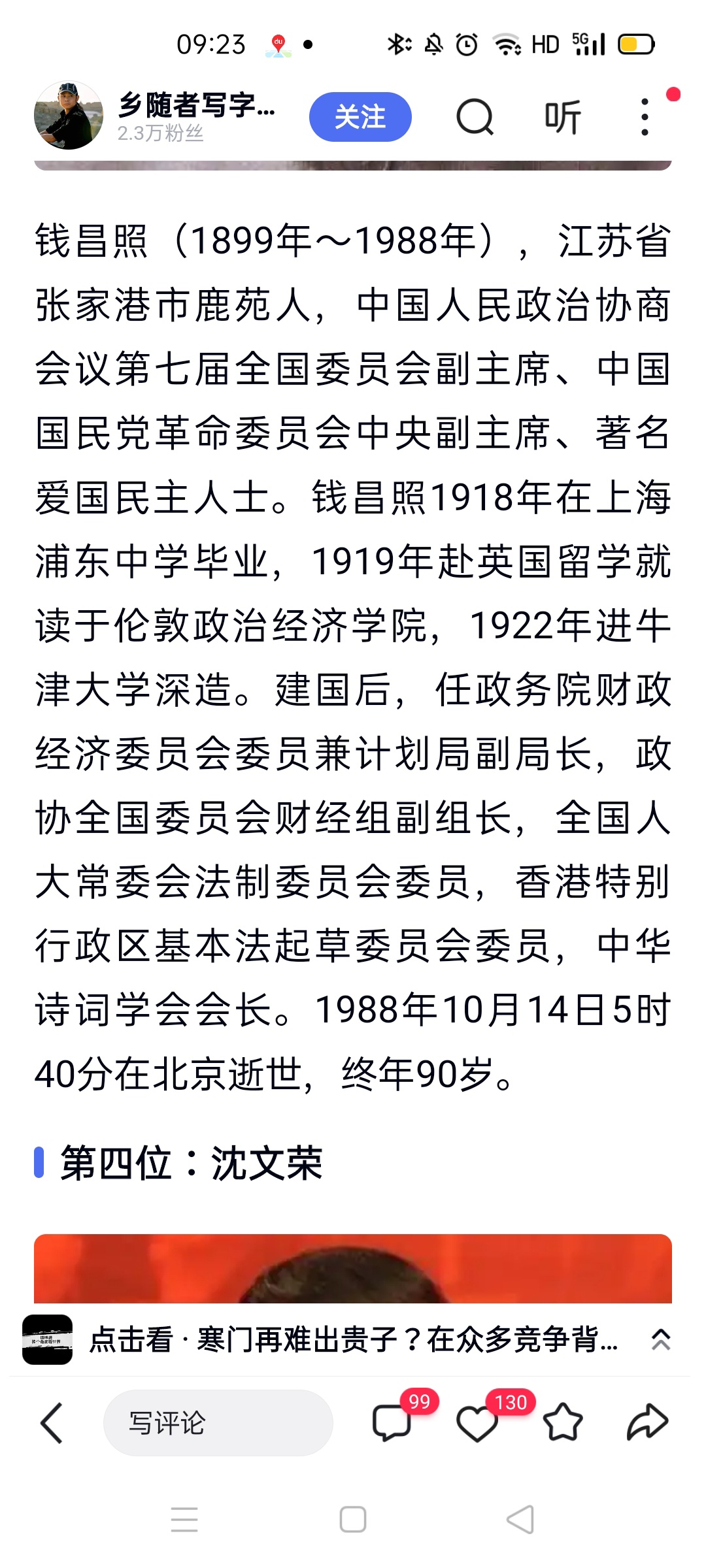 09:23

HD 5G

乡随者写字...
2.3万粉丝
关注
听

钱昌照（1899年～1988年），江苏省张家港市鹿苑人，中国人民政治协商会议第七届全国委员会副主席、中国国民党革命委员会中央副主席、著名爱国民主人士。钱昌照1918年在上海浦东中学毕业，1919年赴英国留学就读于伦敦政治经济学院，1922年进牛津大学深造。建国后，任政务院财政经济委员会委员兼计划局副局长，政协全国委员会财经组副组长，全国人大常委会法制委员会委员，香港特别行政区基本法起草委员会委员，中华诗词学会会长。1988年10月14日5时40分在北京逝世，终年90岁。

第四位：沈文荣

点击看 · 寒门再难出贵子？在众多竞争背...

写评论
99
130